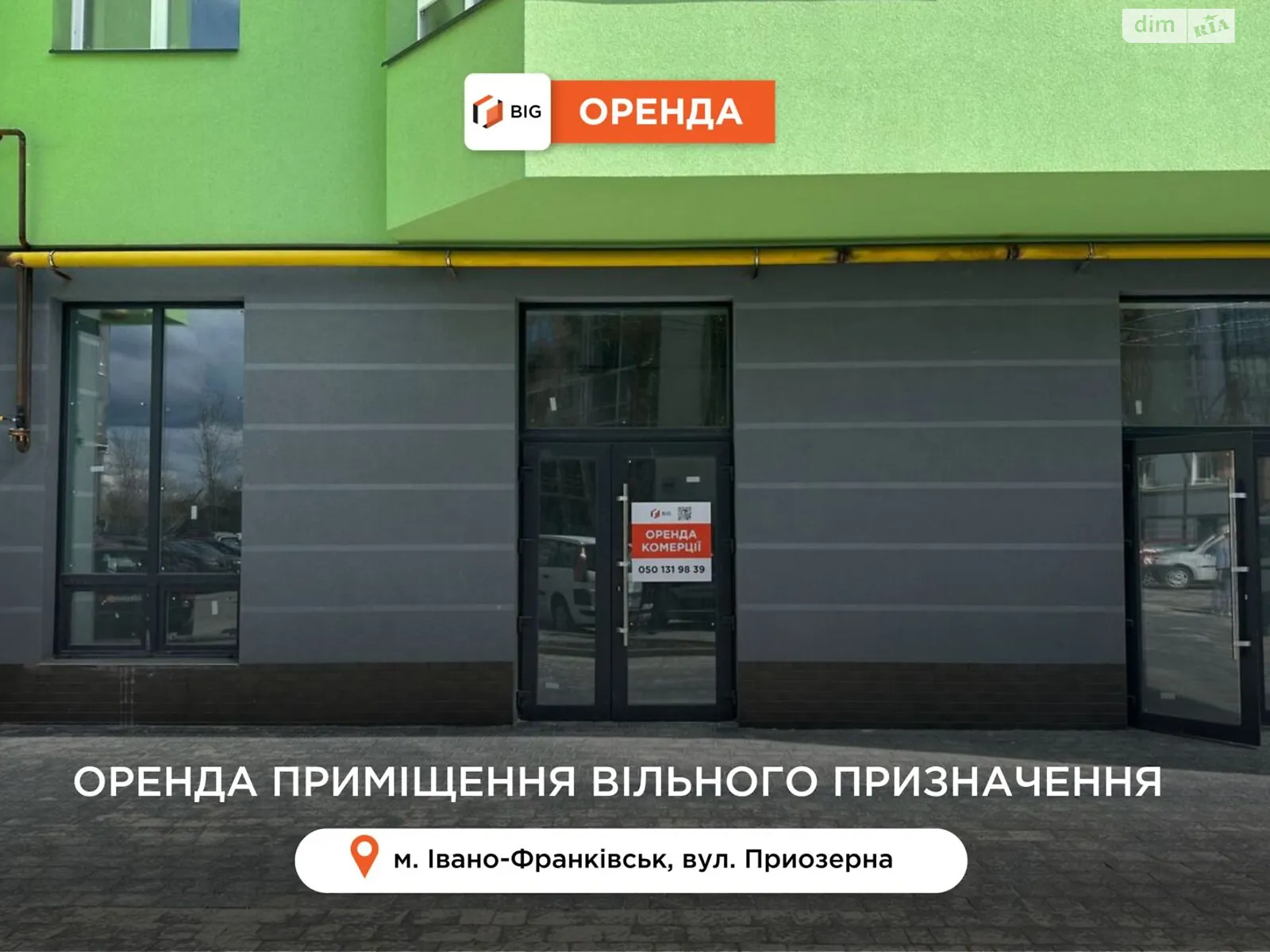 dim RIA

BIG ОРЕНДА

BIG
ОРЕНДА КОМЕРЦІЇ
050 131 98 39

ОРЕНДА ПРИМІЩЕННЯ ВІЛЬНОГО ПРИЗНАЧЕННЯ

м. Івано-Франківськ, вул. Приозерна